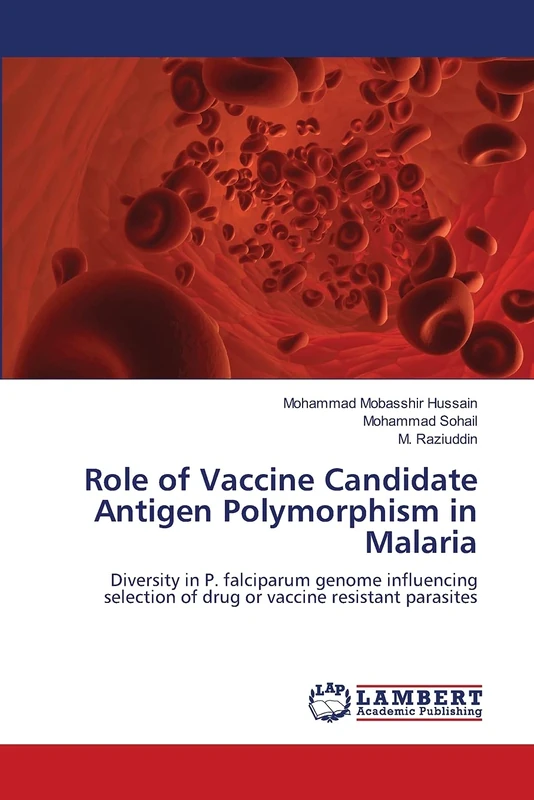 Mohammad Mobasshir Hussain
Mohammad Sohail
M. Raziuddin

Role of Vaccine Candidate Antigen Polymorphism in Malaria

Diversity in P. falciparum genome influencing selection of drug or vaccine resistant parasites

LAP LAMBERT Academic Publishing